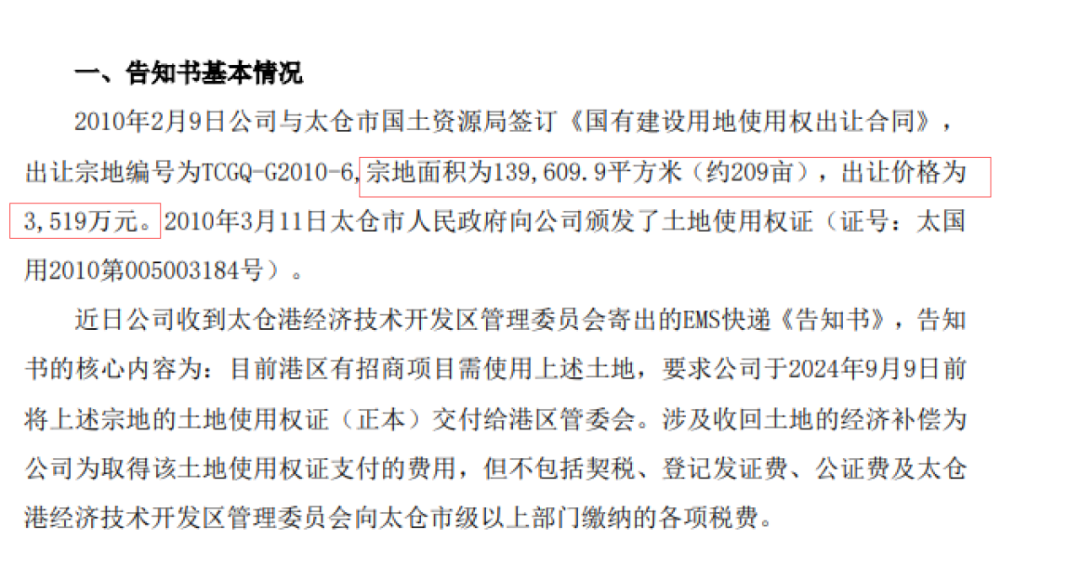 一、告知书基本情况

2010年2月9日公司与太仓市国土资源局签订《国有建设用地使用权出让合同》，出让宗地编号为TCGQ-G2010-6，宗地面积为139,609.9平方米（约209亩），出让价格为3,519万元。2010年3月11日太仓市人民政府向公司颁发了土地使用权证（证号：太国用2010第005003184号）。

近日公司收到太仓港经济技术开发区管理委员会寄出的EMS快递《告知书》，告知书的核心内容为：目前港区有招商项目需使用上述土地，要求公司于2024年9月9日前将上述宗地的土地使用权证（正本）交付给港区管委会。涉及收回土地的经济补偿为公司为取得该土地使用权证支付的费用，但不包括契税、登记发证费、公证费及太仓港经济技术开发区管理委员会向太仓市级以上部门缴纳的各项税费。